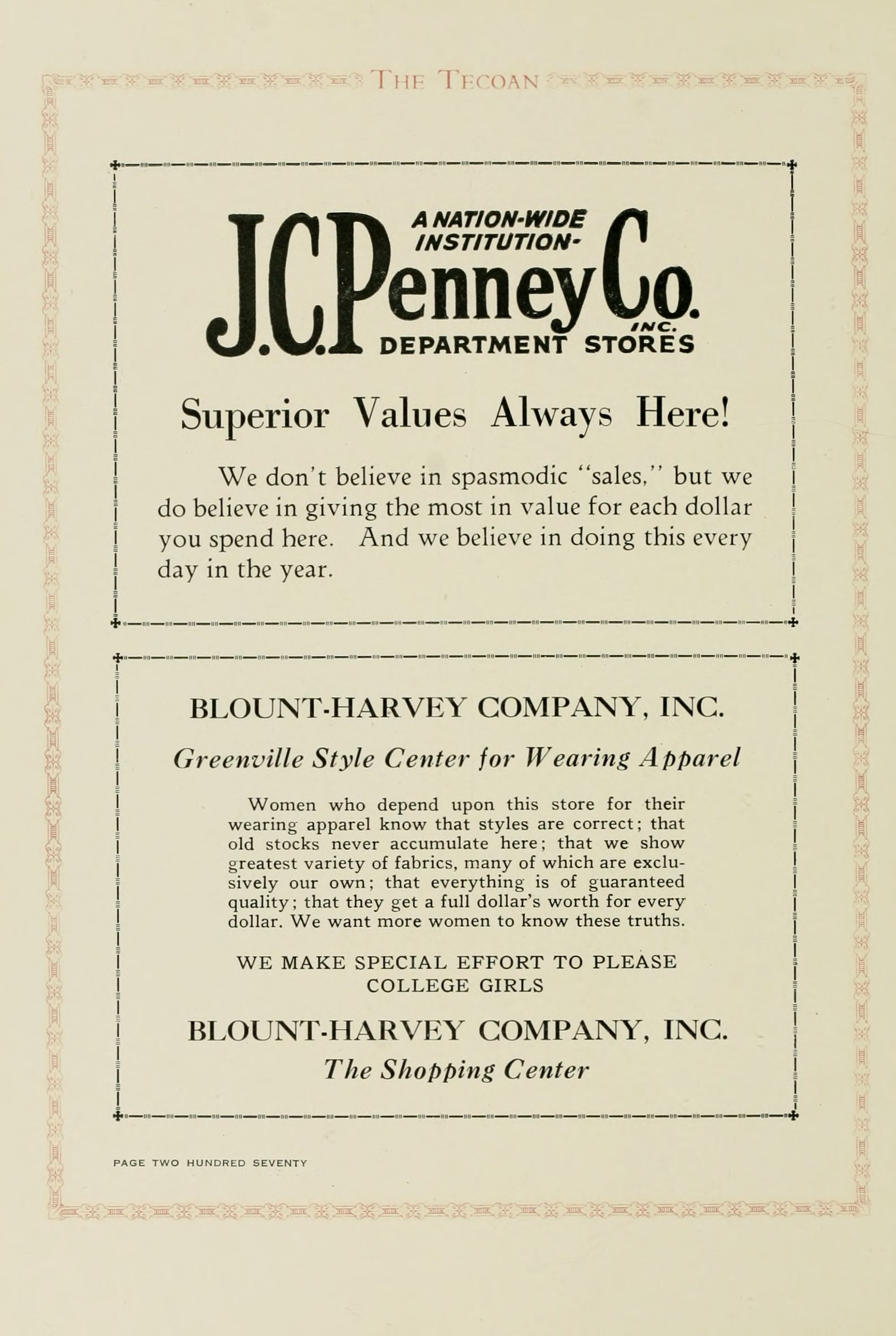 THE TECOAN

A NATION-WIDE INSTITUTION-

J.C.Penney Co.
INC.
DEPARTMENT STORES

Superior Values Always Here!

We don't believe in spasmodic "sales," but we do believe in giving the most in value for each dollar you spend here. And we believe in doing this every day in the year.

BLOUNT-HARVEY COMPANY, INC.

Greenville Style Center for Wearing Apparel

Women who depend upon this store for their wearing apparel know that styles are correct; that old stocks never accumulate here; that we show greatest variety of fabrics, many of which are exclusively our own; that everything is of guaranteed quality; that they get a full dollar's worth for every dollar. We want more women to know these truths.

WE MAKE SPECIAL EFFORT TO PLEASE
COLLEGE GIRLS

BLOUNT-HARVEY COMPANY, INC.

The Shopping Center

PAGE TWO HUNDRED SEVENTY